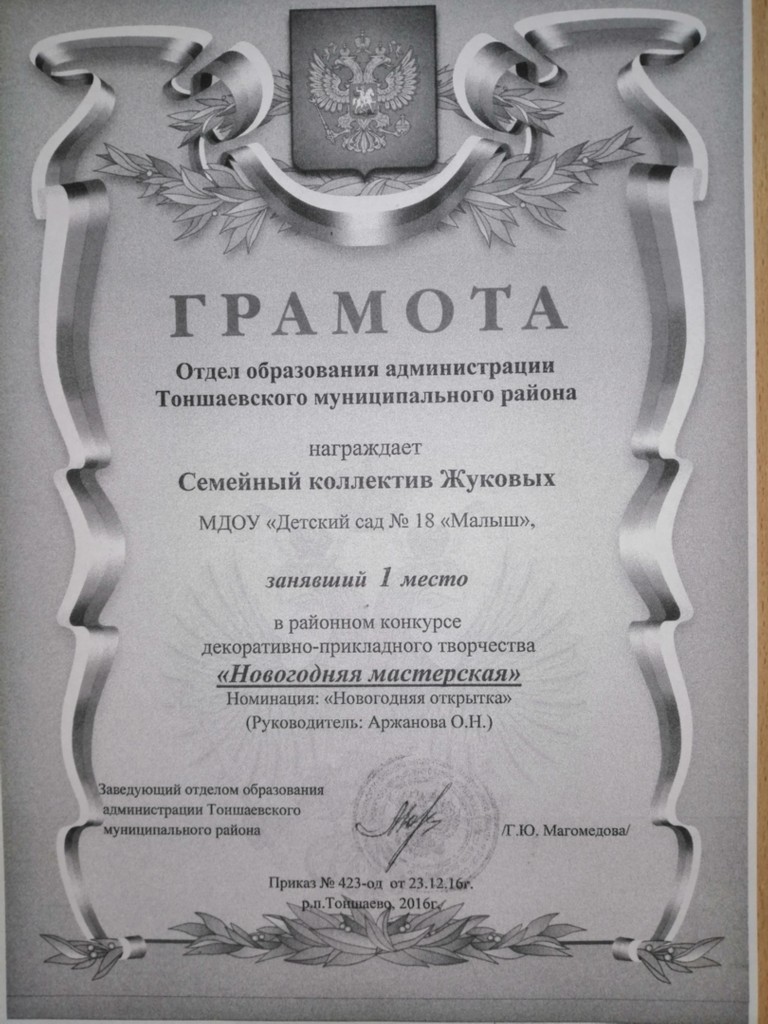 ГРАМОТА

Отдел образования администрации Тоншаевского муниципального района

награждает

Семейный коллектив Жуковых

МДОУ «Детский сад № 18 «Малыш»,

занявший 1 место

в районном конкурсе декоративно-прикладного творчества

«Новогодняя мастерская»

Номинация: «Новогодняя открытка»

(Руководитель: Аржанова О.Н.)

Заведующий отделом образования администрации Тоншаевского муниципального района /Г.Ю. Магомедова/

Приказ № 423-од от 23.12.16г.

р.п.Тоншаево, 2016г.